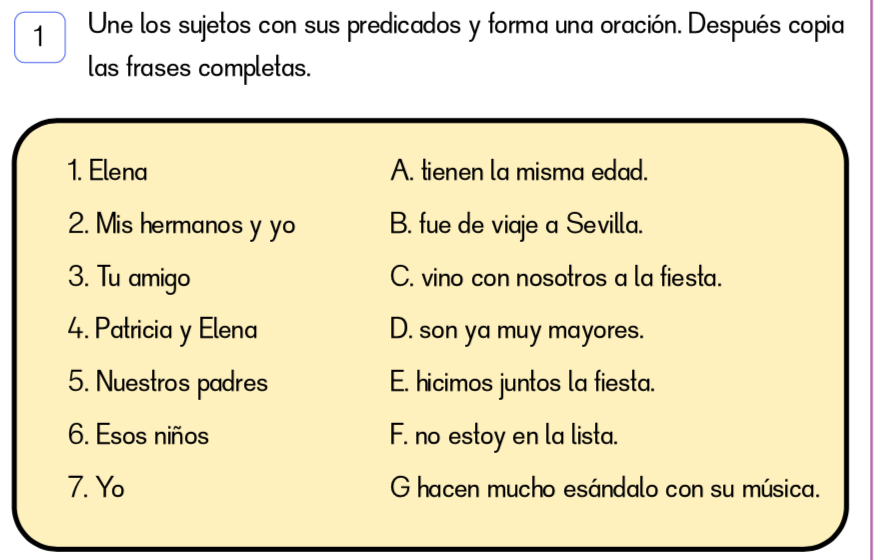 1

Une los sujetos con sus predicados y forma una oración. Después copia las frases completas.

1. Elena
2. Mis hermanos y yo
3. Tu amigo
4. Patricia y Elena
5. Nuestros padres
6. Esos niños
7. Yo

A. tienen la misma edad.
B. fue de viaje a Sevilla.
C. vino con nosotros a la fiesta.
D. son ya muy mayores.
E. hicimos juntos la fiesta.
F. no estoy en la lista.
G hacen mucho esándalo con su música.